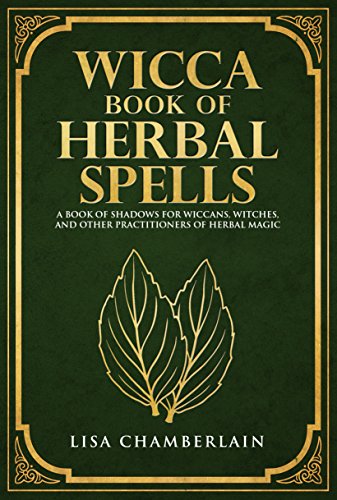 WICCA
BOOK OF
HERBAL
SPELLS

A BOOK OF SHADOWS FOR WICCANS, WITCHES, AND OTHER PRACTITIONERS OF HERBAL MAGIC

LISA CHAMBERLAIN